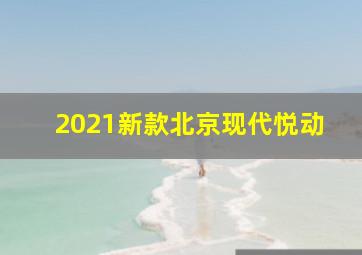 2021新款北京现代悦动